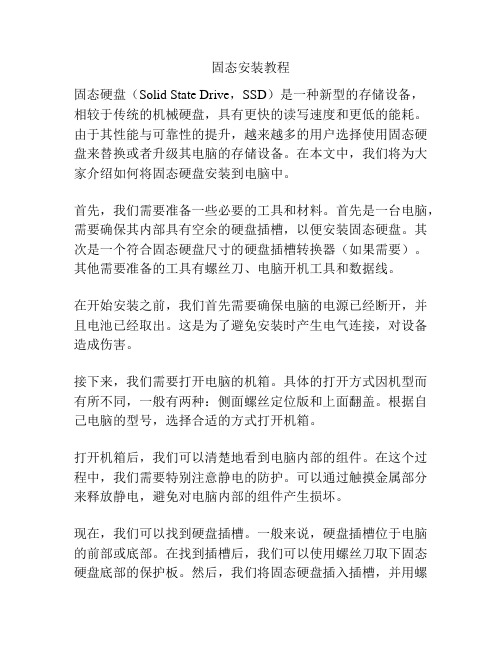 固态安装教程

固态硬盘（Solid State Drive，SSD）是一种新型的存储设备，相较于传统的机械硬盘，具有更快的读写速度和更低的能耗。由于其性能与可靠性的提升，越来越多的用户选择使用固态硬盘来替换或者升级其电脑的存储设备。在本文中，我们将为大家介绍如何将固态硬盘安装到电脑中。

首先，我们需要准备一些必要的工具和材料。首先是一台电脑，需要确保其内部具有空余的硬盘插槽，以便安装固态硬盘。其次是一个符合固态硬盘尺寸的硬盘插槽转换器（如果需要）。其他需要准备的工具有螺丝刀、电脑开机工具和数据线。

在开始安装之前，我们首先需要确保电脑的电源已经断开，并且电池已经取出。这是为了避免安装时产生电气连接，对设备造成伤害。

接下来，我们需要打开电脑的机箱。具体的打开方式因机型而有所不同，一般有两种：侧面螺丝定位版和上面翻盖。根据自己电脑的型号，选择合适的方式打开机箱。

打开机箱后，我们可以清楚地看到电脑内部的组件。在这个过程中，我们需要特别注意静电的防护。可以通过触摸金属部分来释放静电，避免对电脑内部的组件产生损坏。

现在，我们可以找到硬盘插槽。一般来说，硬盘插槽位于电脑的前部或底部。在找到插槽后，我们可以使用螺丝刀取下固态硬盘底部的保护板。然后，我们将固态硬盘插入插槽，并用螺